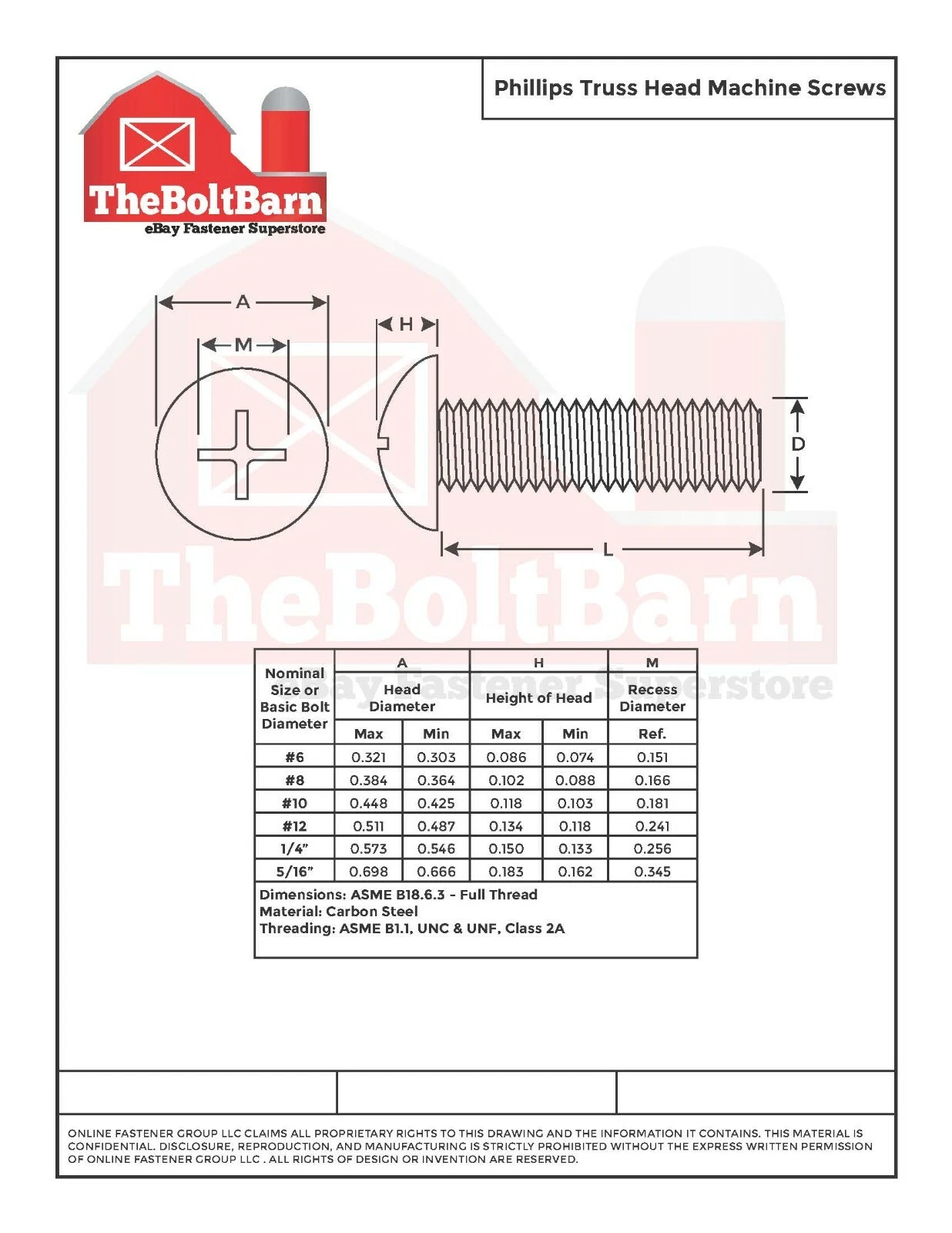 Phillips Truss Head Machine Screws

TheBoltBarn
eBay Fastener Superstore

A
M
H
D
L

TheBoltBarn
eBay Fastener Superstore

| Nominal Size or Basic Bolt Diameter | A Head Diameter Max | A Head Diameter Min | H Height of Head Max | H Height of Head Min | M Recess Diameter Ref. |
|---|---|---|---|---|---|
| #6 | 0.321 | 0.303 | 0.086 | 0.074 | 0.151 |
| #8 | 0.384 | 0.364 | 0.102 | 0.088 | 0.166 |
| #10 | 0.448 | 0.425 | 0.118 | 0.103 | 0.181 |
| #12 | 0.511 | 0.487 | 0.134 | 0.118 | 0.241 |
| 1/4" | 0.573 | 0.546 | 0.150 | 0.133 | 0.256 |
| 5/16" | 0.698 | 0.666 | 0.183 | 0.162 | 0.345 |

Dimensions: ASME B18.6.3 - Full Thread
Material: Carbon Steel
Threading: ASME B1.1, UNC & UNF, Class 2A

ONLINE FASTENER GROUP LLC CLAIMS ALL PROPRIETARY RIGHTS TO THIS DRAWING AND THE INFORMATION IT CONTAINS. THIS MATERIAL IS CONFIDENTIAL. DISCLOSURE, REPRODUCTION, AND MANUFACTURING IS STRICTLY PROHIBITED WITHOUT THE EXPRESS WRITTEN PERMISSION OF ONLINE FASTENER GROUP LLC . ALL RIGHTS OF DESIGN OR INVENTION ARE RESERVED.